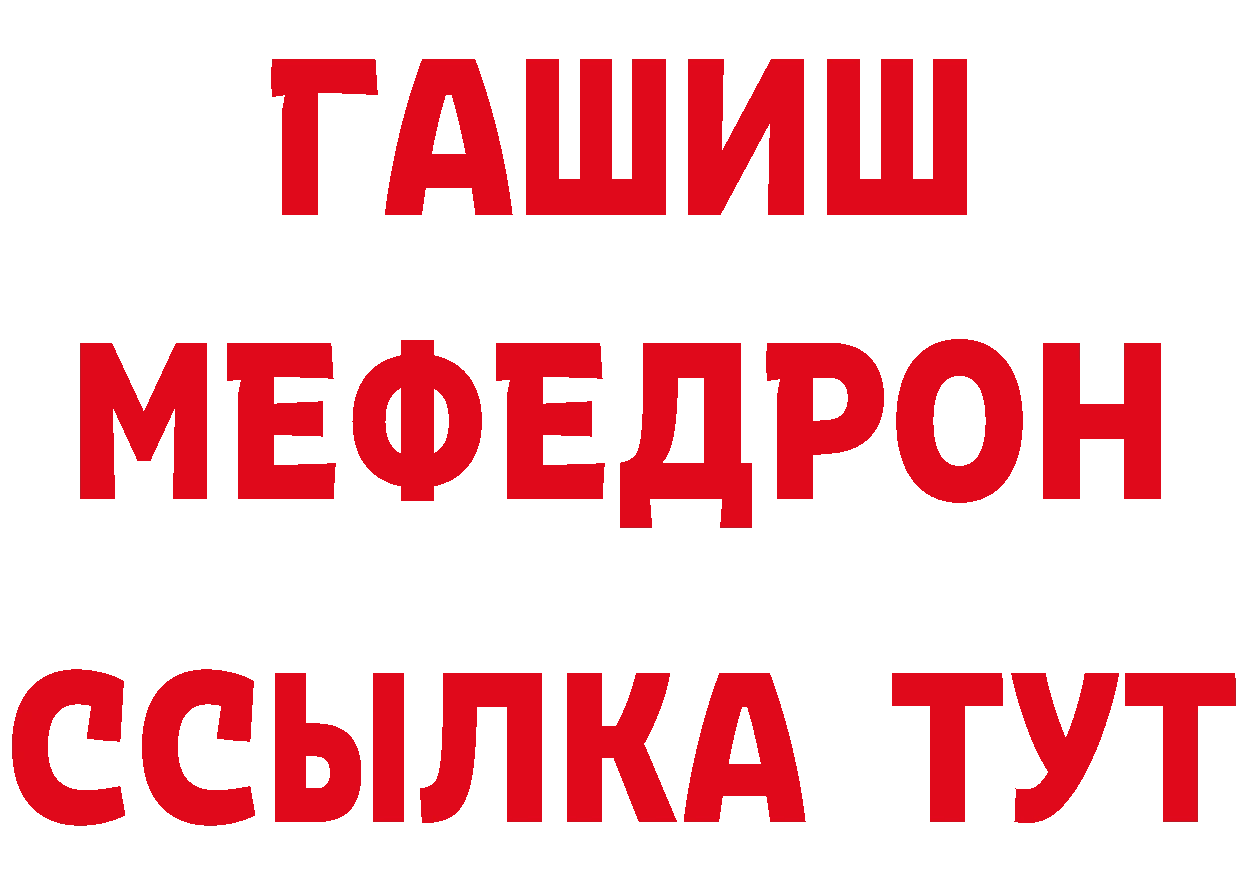 ГАШИШ
МЕФЕДРОН
ССЫЛКА ТУТ